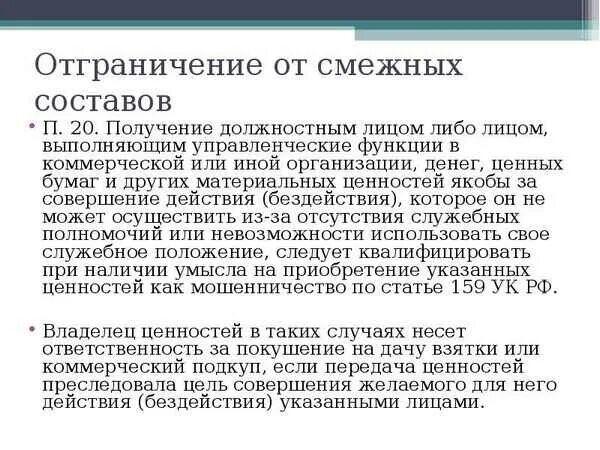 Отграничение от смежных составов

• П. 20. Получение должностным лицом либо лицом, выполняющим управленческие функции в коммерческой или иной организации, денег, ценных бумаг и других материальных ценностей якобы за совершение действия (бездействия), которое он не может осуществить из-за отсутствия служебных полномочий или невозможности использовать свое служебное положение, следует квалифицировать при наличии умысла на приобретение указанных ценностей как мошенничество по статье 159 УК РФ.

• Владелец ценностей в таких случаях несет ответственность за покушение на дачу взятки или коммерческий подкуп, если передача ценностей преследовала цель совершения желаемого для него действия (бездействия) указанными лицами.